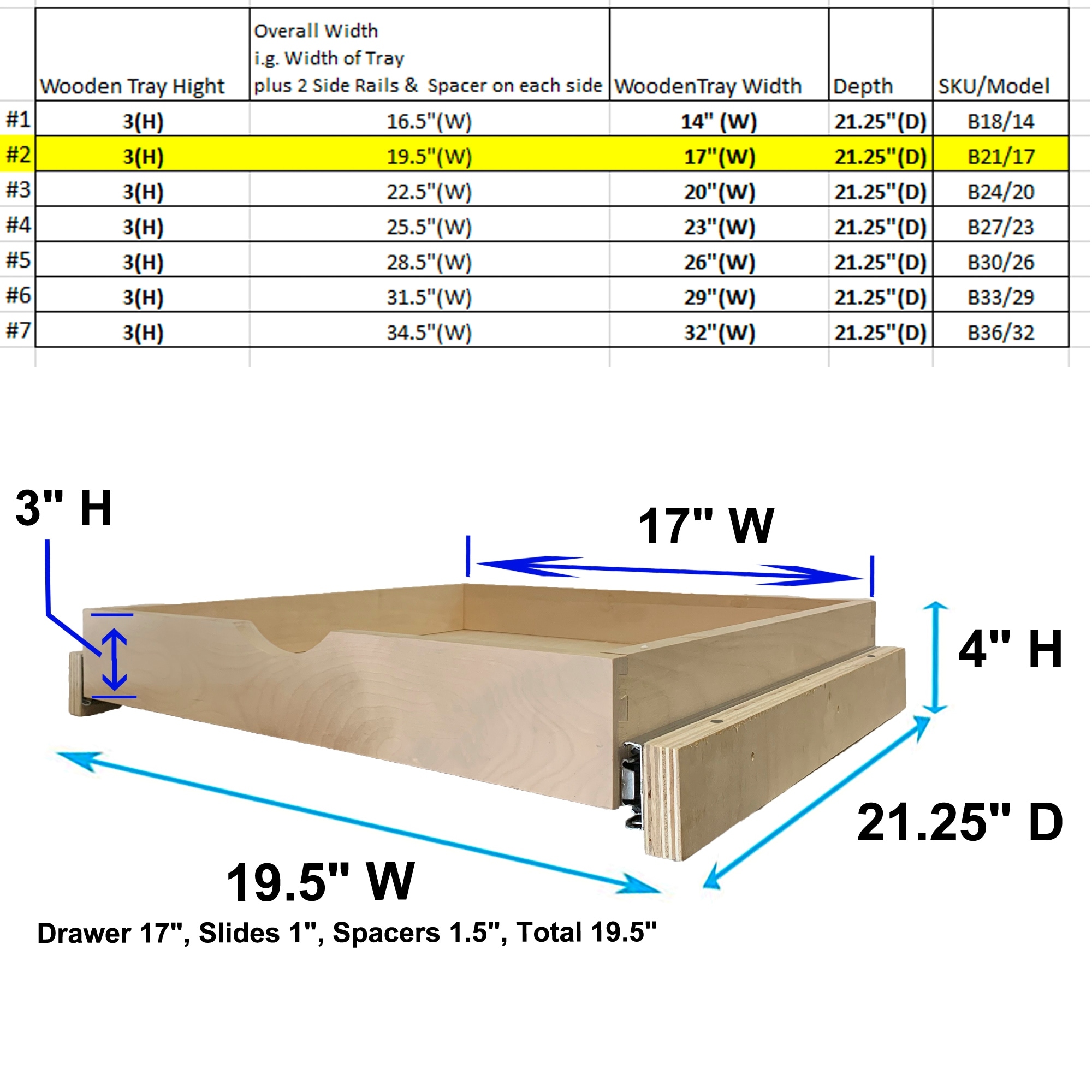 | | Wooden Tray Hight | Overall Width i.g. Width of Tray plus 2 Side Rails & Spacer on each side | WoodenTray Width | Depth | SKU/Model |
|---|---|---|---|---|---|
| #1 | 3(H) | 16.5"(W) | 14" (W) | 21.25"(D) | B18/14 |
| #2 | 3(H) | 19.5"(W) | 17"(W) | 21.25"(D) | B21/17 |
| #3 | 3(H) | 22.5"(W) | 20"(W) | 21.25"(D) | B24/20 |
| #4 | 3(H) | 25.5"(W) | 23"(W) | 21.25"(D) | B27/23 |
| #5 | 3(H) | 28.5"(W) | 26"(W) | 21.25"(D) | B30/26 |
| #6 | 3(H) | 31.5"(W) | 29"(W) | 21.25"(D) | B33/29 |
| #7 | 3(H) | 34.5"(W) | 32"(W) | 21.25"(D) | B36/32 |

3" H

17" W

4" H

21.25" D

19.5" W

Drawer 17", Slides 1", Spacers 1.5", Total 19.5"